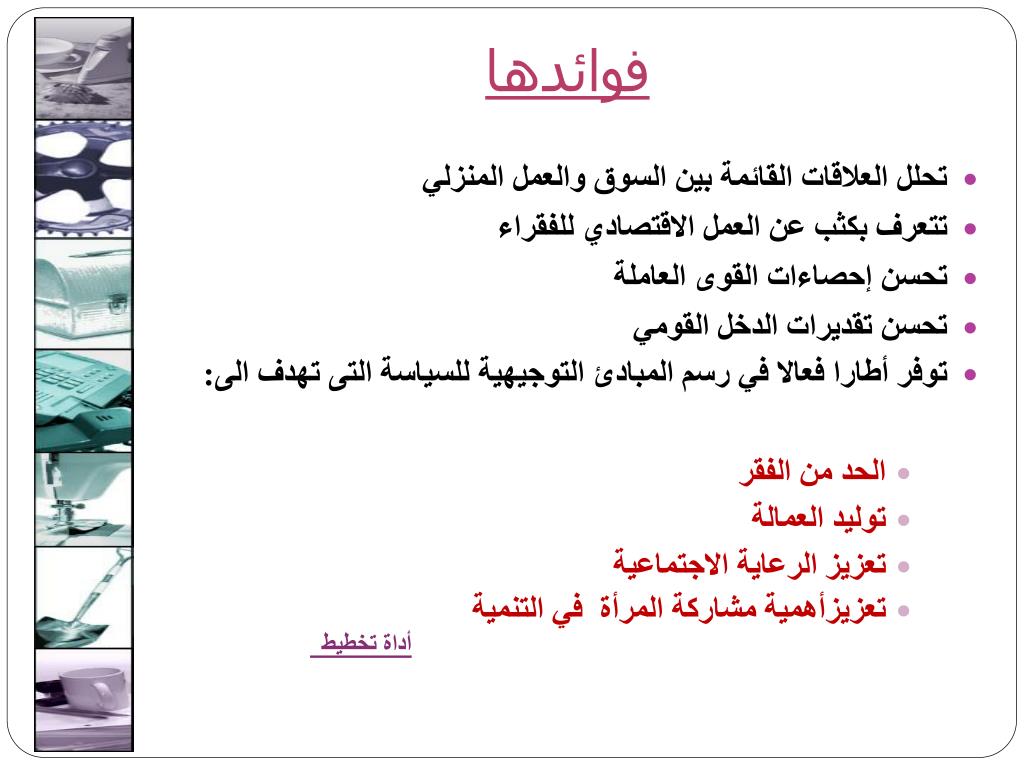 فوائدها

- تحلل العلاقات القائمة بين السوق والعمل المنزلي
- تتعرف بكثب عن العمل الاقتصادي للفقراء
- تحسن إحصاءات القوى العاملة
- تحسن تقديرات الدخل القومي
- توفر أطارا فعالا في رسم المبادئ التوجيهية للسياسة التى تهدف الى:

- الحد من الفقر
- توليد العمالة
- تعزيز الرعاية الاجتماعية
- تعزيزأهمية مشاركة المرأة في التنمية

أداة تخطيط